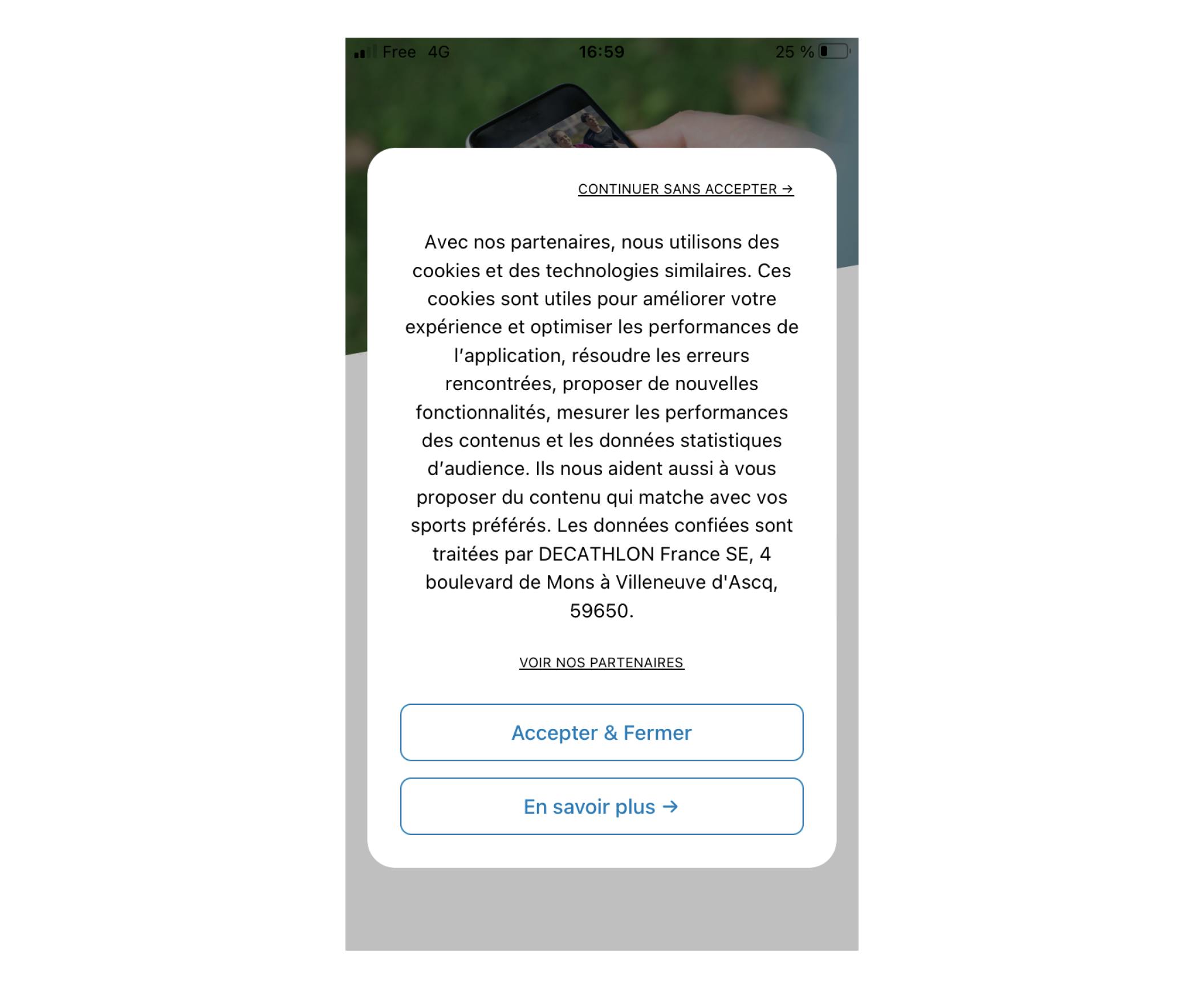 Free 4G 16:59 25 %

CONTINUER SANS ACCEPTER →

Avec nos partenaires, nous utilisons des cookies et des technologies similaires. Ces cookies sont utiles pour améliorer votre expérience et optimiser les performances de l'application, résoudre les erreurs rencontrées, proposer de nouvelles fonctionnalités, mesurer les performances des contenus et les données statistiques d'audience. Ils nous aident aussi à vous proposer du contenu qui matche avec vos sports préférés. Les données confiées sont traitées par DECATHLON France SE, 4 boulevard de Mons à Villeneuve d'Ascq, 59650.

VOIR NOS PARTENAIRES

Accepter & Fermer

En savoir plus →